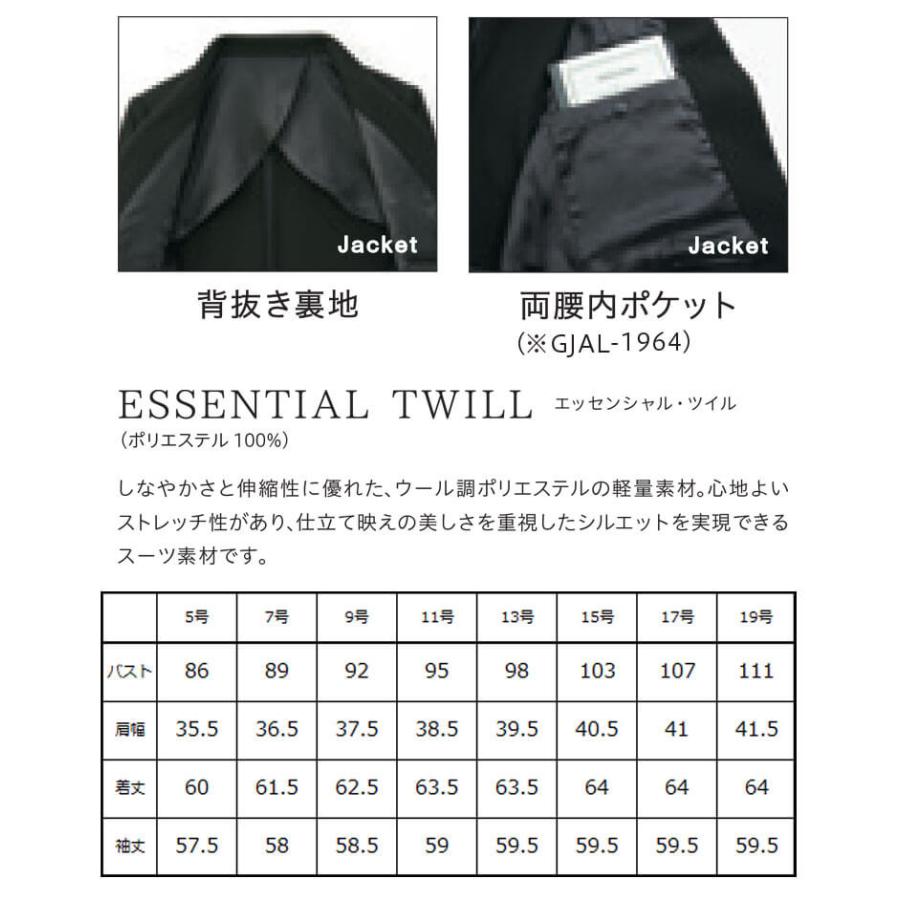 Jacket

背抜き裏地

Jacket

両腰内ポケット
(※GJAL-1964)

ESSENTIAL TWILL エッセンシャル・ツイル
(ポリエステル100%)

しなやかさと伸縮性に優れた、ウール調ポリエステルの軽量素材。心地よいストレッチ性があり、仕立て映えの美しさを重視したシルエットを実現できるスーツ素材です。

| | 5号 | 7号 | 9号 | 11号 | 13号 | 15号 | 17号 | 19号 |
|---|---|---|---|---|---|---|---|---|
| バスト | 86 | 89 | 92 | 95 | 98 | 103 | 107 | 111 |
| 肩幅 | 35.5 | 36.5 | 37.5 | 38.5 | 39.5 | 40.5 | 41 | 41.5 |
| 着丈 | 60 | 61.5 | 62.5 | 63.5 | 63.5 | 64 | 64 | 64 |
| 袖丈 | 57.5 | 58 | 58.5 | 59 | 59.5 | 59.5 | 59.5 | 59.5 |